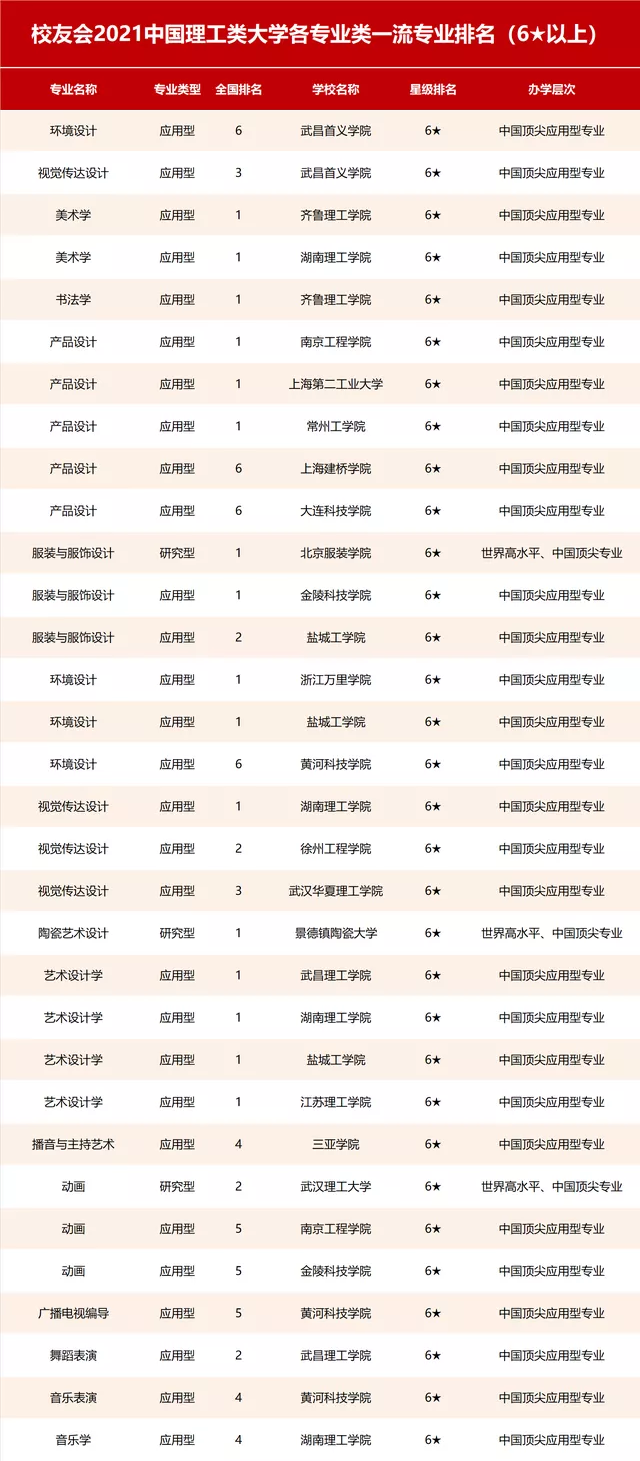 校友会2021中国理工类大学各专业类一流专业排名（6★以上）

| 专业名称 | 专业类型 | 全国排名 | 学校名称 | 星级排名 | 办学层次 |
|---|---|---|---|---|---|
| 环境设计 | 应用型 | 6 | 武昌首义学院 | 6★ | 中国顶尖应用型专业 |
| 视觉传达设计 | 应用型 | 3 | 武昌首义学院 | 6★ | 中国顶尖应用型专业 |
| 美术学 | 应用型 | 1 | 齐鲁理工学院 | 6★ | 中国顶尖应用型专业 |
| 美术学 | 应用型 | 1 | 湖南理工学院 | 6★ | 中国顶尖应用型专业 |
| 书法学 | 应用型 | 1 | 齐鲁理工学院 | 6★ | 中国顶尖应用型专业 |
| 产品设计 | 应用型 | 1 | 南京工程学院 | 6★ | 中国顶尖应用型专业 |
| 产品设计 | 应用型 | 1 | 上海第二工业大学 | 6★ | 中国顶尖应用型专业 |
| 产品设计 | 应用型 | 1 | 常州工学院 | 6★ | 中国顶尖应用型专业 |
| 产品设计 | 应用型 | 6 | 上海建桥学院 | 6★ | 中国顶尖应用型专业 |
| 产品设计 | 应用型 | 6 | 大连科技学院 | 6★ | 中国顶尖应用型专业 |
| 服装与服饰设计 | 研究型 | 1 | 北京服装学院 | 6★ | 世界高水平、中国顶尖专业 |
| 服装与服饰设计 | 应用型 | 1 | 金陵科技学院 | 6★ | 中国顶尖应用型专业 |
| 服装与服饰设计 | 应用型 | 2 | 盐城工学院 | 6★ | 中国顶尖应用型专业 |
| 环境设计 | 应用型 | 1 | 浙江万里学院 | 6★ | 中国顶尖应用型专业 |
| 环境设计 | 应用型 | 1 | 盐城工学院 | 6★ | 中国顶尖应用型专业 |
| 环境设计 | 应用型 | 6 | 黄河科技学院 | 6★ | 中国顶尖应用型专业 |
| 视觉传达设计 | 应用型 | 1 | 湖南理工学院 | 6★ | 中国顶尖应用型专业 |
| 视觉传达设计 | 应用型 | 2 | 徐州工程学院 | 6★ | 中国顶尖应用型专业 |
| 视觉传达设计 | 应用型 | 3 | 武汉华夏理工学院 | 6★ | 中国顶尖应用型专业 |
| 陶瓷艺术设计 | 研究型 | 1 | 景德镇陶瓷大学 | 6★ | 世界高水平、中国顶尖专业 |
| 艺术设计学 | 应用型 | 1 | 武昌理工学院 | 6★ | 中国顶尖应用型专业 |
| 艺术设计学 | 应用型 | 1 | 湖南理工学院 | 6★ | 中国顶尖应用型专业 |
| 艺术设计学 | 应用型 | 1 | 盐城工学院 | 6★ | 中国顶尖应用型专业 |
| 艺术设计学 | 应用型 | 1 | 江苏理工学院 | 6★ | 中国顶尖应用型专业 |
| 播音与主持艺术 | 应用型 | 4 | 三亚学院 | 6★ | 中国顶尖应用型专业 |
| 动画 | 研究型 | 2 | 武汉理工大学 | 6★ | 世界高水平、中国顶尖专业 |
| 动画 | 应用型 | 5 | 南京工程学院 | 6★ | 中国顶尖应用型专业 |
| 动画 | 应用型 | 5 | 金陵科技学院 | 6★ | 中国顶尖应用型专业 |
| 广播电视编导 | 应用型 | 5 | 黄河科技学院 | 6★ | 中国顶尖应用型专业 |
| 舞蹈表演 | 应用型 | 2 | 武昌理工学院 | 6★ | 中国顶尖应用型专业 |
| 音乐表演 | 应用型 | 4 | 黄河科技学院 | 6★ | 中国顶尖应用型专业 |
| 音乐学 | 应用型 | 4 | 湖南理工学院 | 6★ | 中国顶尖应用型专业 |